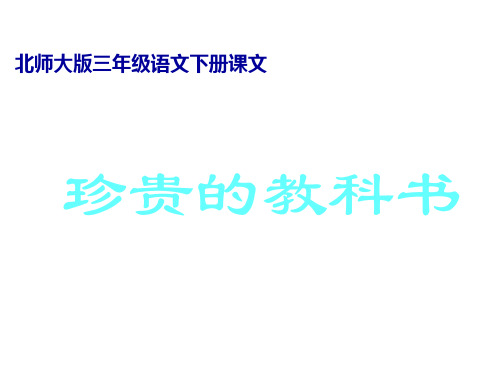 北师大版三年级语文下册课文

珍贵的教科书